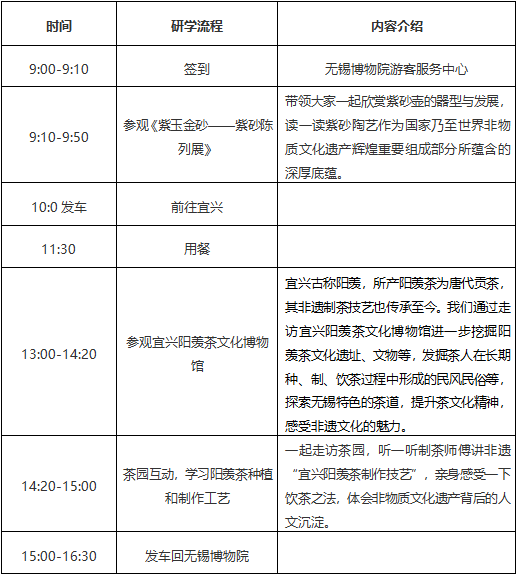 | 时间 | 研学流程 | 内容介绍 |
|---|---|---|
| 9:00-9:10 | 签到 | 无锡博物院游客服务中心 |
| 9:10-9:50 | 参观《紫玉金砂——紫砂陈列展》 | 带领大家一起欣赏紫砂壶的器型与发展，读一读紫砂陶艺作为国家乃至世界非物质文化遗产辉煌重要组成部分所蕴含的深厚底蕴。 |
| 10:0 发车 | 前往宜兴 | |
| 11:30 | 用餐 | |
| 13:00-14:20 | 参观宜兴阳羡茶文化博物馆 | 宜兴古称阳羡，所产阳羡茶为唐代贡茶，其非遗制茶技艺也传承至今。我们通过走访宜兴阳羡茶文化博物馆进一步挖掘阳羡茶文化遗址、文物等，发掘茶人在长期种、制、饮茶过程中形成的民风民俗等，探索无锡特色的茶道，提升茶文化精神，感受非遗文化的魅力。 |
| 14:20-15:00 | 茶园互动，学习阳羡茶种植和制作工艺 | 一起走访茶园，听一听制茶师傅讲非遗“宜兴阳羡茶制作技艺”，亲身感受一下饮茶之法，体会非物质文化遗产背后的人文沉淀。 |
| 15:00-16:30 | 发车回无锡博物院 | |